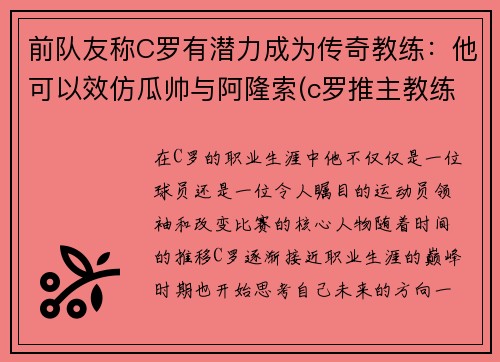 前队友称C罗有潜力成为传奇教练：他可以效仿瓜帅与阿隆索(c罗推主教练

在C罗的职业生涯中他不仅仅是一位球员还是一位令人瞩目的运动员领袖和改变比赛的核心人物随着时间的推移C罗逐渐接近职业生涯的巅峰时期也开始思考自己未来的方向一